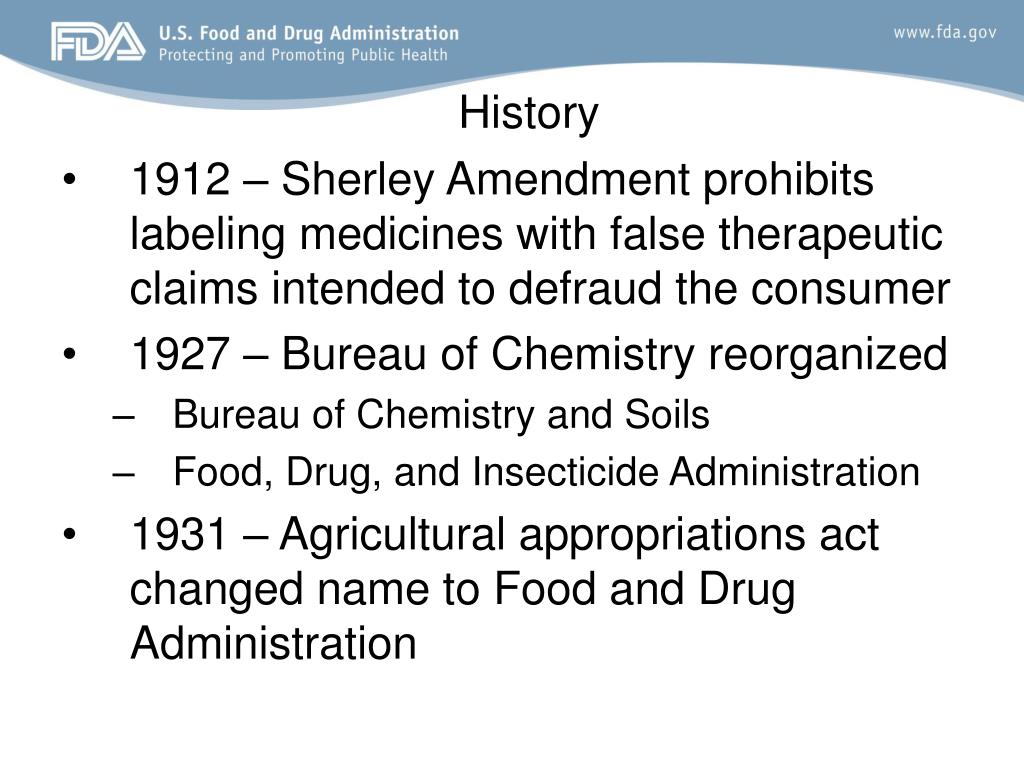 FDA U.S. Food and Drug Administration
Protecting and Promoting Public Health

www.fda.gov

History

• 1912 – Sherley Amendment prohibits labeling medicines with false therapeutic claims intended to defraud the consumer
• 1927 – Bureau of Chemistry reorganized
– Bureau of Chemistry and Soils
– Food, Drug, and Insecticide Administration
• 1931 – Agricultural appropriations act changed name to Food and Drug Administration